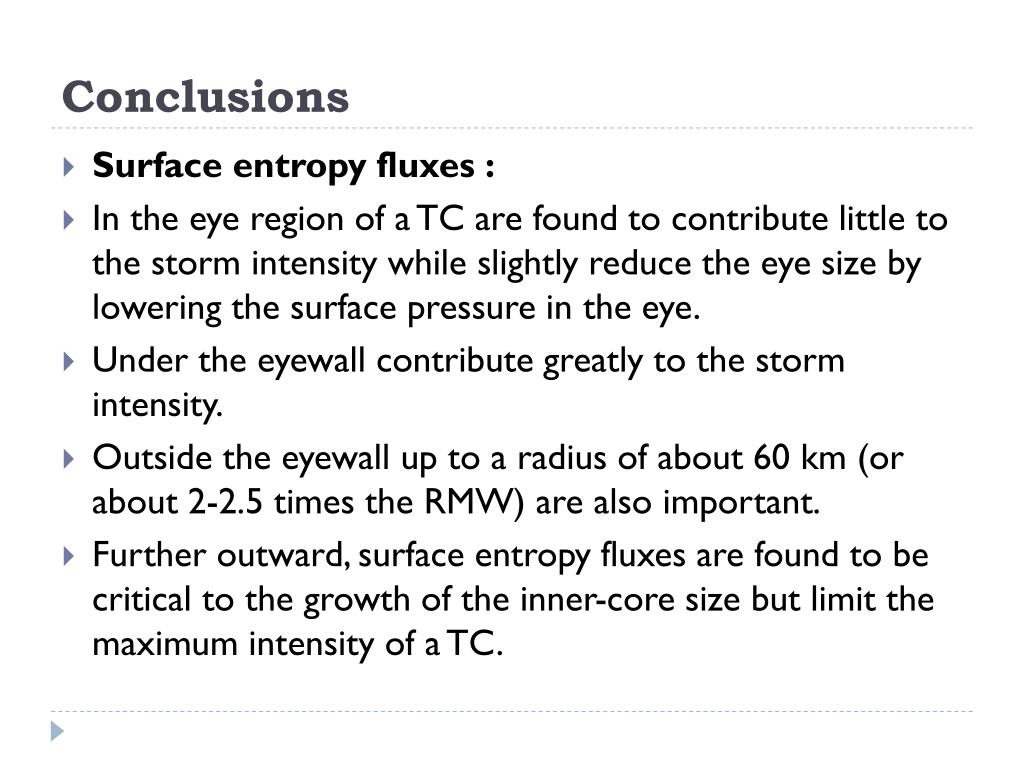 Conclusions

Surface entropy fluxes :

In the eye region of a TC are found to contribute little to the storm intensity while slightly reduce the eye size by lowering the surface pressure in the eye.

Under the eyewall contribute greatly to the storm intensity.

Outside the eyewall up to a radius of about 60 km (or about 2-2.5 times the RMW) are also important.

Further outward, surface entropy fluxes are found to be critical to the growth of the inner-core size but limit the maximum intensity of a TC.